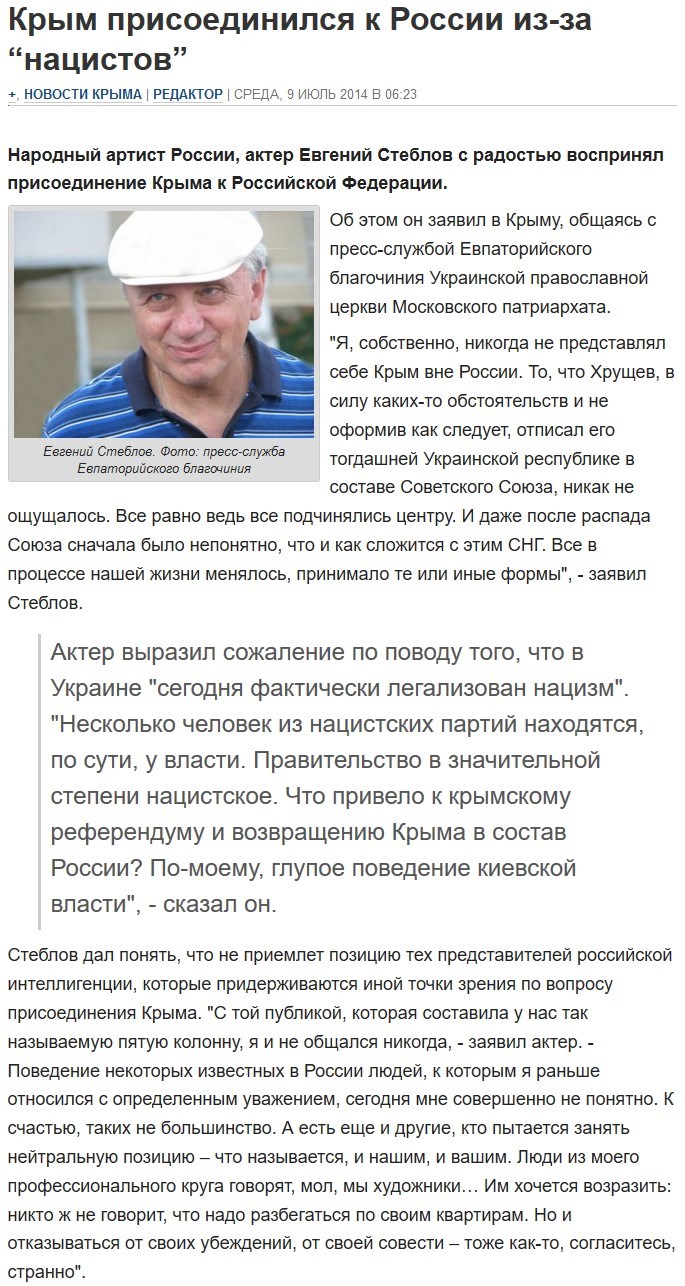 Крым присоединился к России из-за “нацистов”

+, НОВОСТИ КРЫМА | РЕДАКТОР | СРЕДА, 9 ИЮЛЬ 2014 В 06:23

Народный артист России, актер Евгений Стеблов с радостью воспринял присоединение Крыма к Российской Федерации.

Евгений Стеблов. Фото: пресс-служба Евпаторийского благочиния

Об этом он заявил в Крыму, общаясь с пресс-службой Евпаторийского благочиния Украинской православной церкви Московского патриархата.

"Я, собственно, никогда не представлял себе Крым вне России. То, что Хрущев, в силу каких-то обстоятельств и не оформив как следует, отписал его тогдашней Украинской республике в составе Советского Союза, никак не ощущалось. Все равно ведь все подчинялись центру. И даже после распада Союза сначала было непонятно, что и как сложится с этим СНГ. Все в процессе нашей жизни менялось, принимало те или иные формы", - заявил Стеблов.

Актер выразил сожаление по поводу того, что в Украине "сегодня фактически легализован нацизм". "Несколько человек из нацистских партий находятся, по сути, у власти. Правительство в значительной степени нацистское. Что привело к крымскому референдуму и возвращению Крыма в состав России? По-моему, глупое поведение киевской власти", - сказал он.

Стеблов дал понять, что не приемлет позицию тех представителей российской интеллигенции, которые придерживаются иной точки зрения по вопросу присоединения Крыма. "С той публикой, которая составила у нас так называемую пятую колонну, я и не общался никогда, - заявил актер. - Поведение некоторых известных в России людей, к которым я раньше относился с определенным уважением, сегодня мне совершенно не понятно. К счастью, таких не большинство. А есть еще и другие, кто пытается занять нейтральную позицию – что называется, и нашим, и вашим. Люди из моего профессионального круга говорят, мол, мы художники… Им хочется возразить: никто ж не говорит, что надо разбегаться по своим квартирам. Но и отказываться от своих убеждений, от своей совести – тоже как-то, согласитесь, странно".